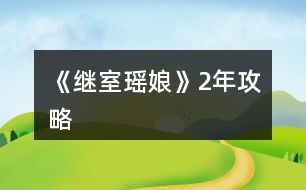 《继室瑶娘》2年攻略